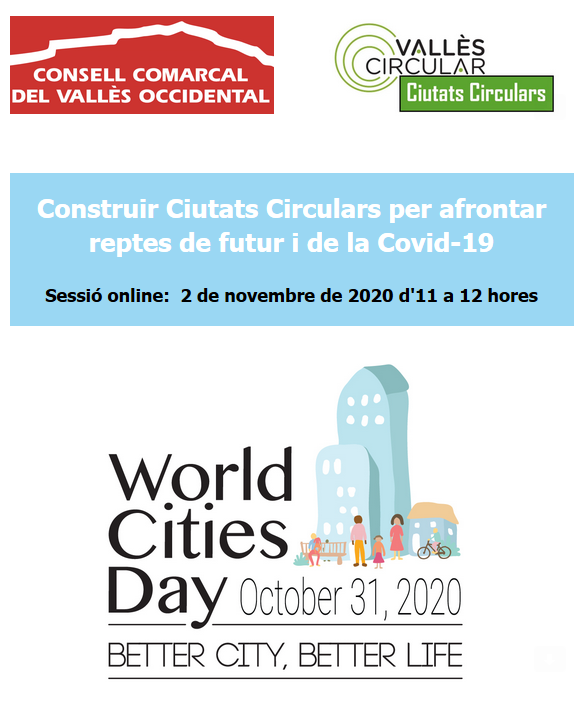 CONSELL COMARCAL
DEL VALLÈS OCCIDENTAL

VALLÈS
CIRCULAR
Ciutats Circulars

Construir Ciutats Circulars per afrontar reptes de futur i de la Covid-19

Sessió online: 2 de novembre de 2020 d'11 a 12 hores

World
Cities
Day October 31, 2020

BETTER CITY, BETTER LIFE